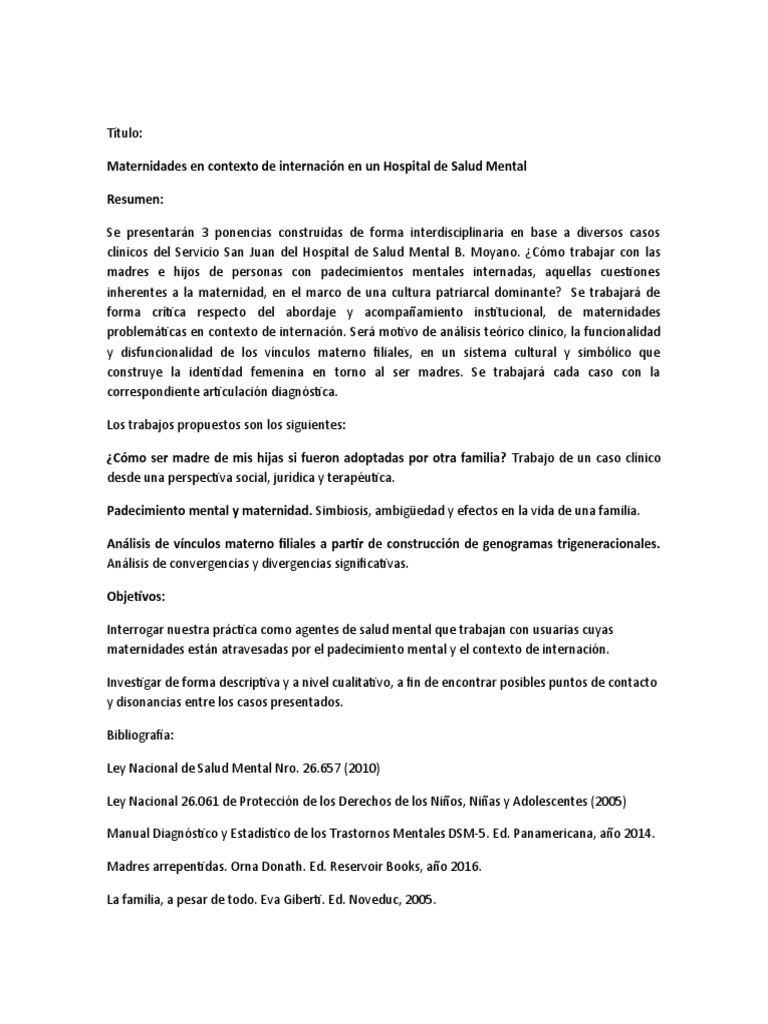 Título:

Maternidades en contexto de internación en un Hospital de Salud Mental

Resumen:

Se presentarán 3 ponencias construidas de forma interdisciplinaria en base a diversos casos clínicos del Servicio San Juan del Hospital de Salud Mental B. Moyano. ¿Cómo trabajar con las madres e hijos de personas con padecimientos mentales internadas, aquellas cuestiones inherentes a la maternidad, en el marco de una cultura patriarcal dominante? Se trabajará de forma crítica respecto del abordaje y acompañamiento institucional, de maternidades problemáticas en contexto de internación. Será motivo de análisis teórico clínico, la funcionalidad y disfuncionalidad de los vínculos materno filiales, en un sistema cultural y simbólico que construye la identidad femenina en torno al ser madres. Se trabajará cada caso con la correspondiente articulación diagnóstica.

Los trabajos propuestos son los siguientes:

¿Cómo ser madre de mis hijas si fueron adoptadas por otra familia? Trabajo de un caso clínico desde una perspectiva social, jurídica y terapéutica.

Padecimiento mental y maternidad. Simbiosis, ambigüedad y efectos en la vida de una familia.

Análisis de vínculos materno filiales a partir de construcción de genogramas trigeneracionales. Análisis de convergencias y divergencias significativas.

Objetivos:

Interrogar nuestra práctica como agentes de salud mental que trabajan con usuarias cuyas maternidades están atravesadas por el padecimiento mental y el contexto de internación.

Investigar de forma descriptiva y a nivel cualitativo, a fin de encontrar posibles puntos de contacto y disonancias entre los casos presentados.

Bibliografía:

Ley Nacional de Salud Mental Nro. 26.657 (2010)

Ley Nacional 26.061 de Protección de los Derechos de los Niños, Niñas y Adolescentes (2005)

Manual Diagnóstico y Estadístico de los Trastornos Mentales DSM-5. Ed. Panamericana, año 2014.

Madres arrepentidas. Orna Donath. Ed. Reservoir Books, año 2016.

La familia, a pesar de todo. Eva Giberti. Ed. Noveduc, 2005.